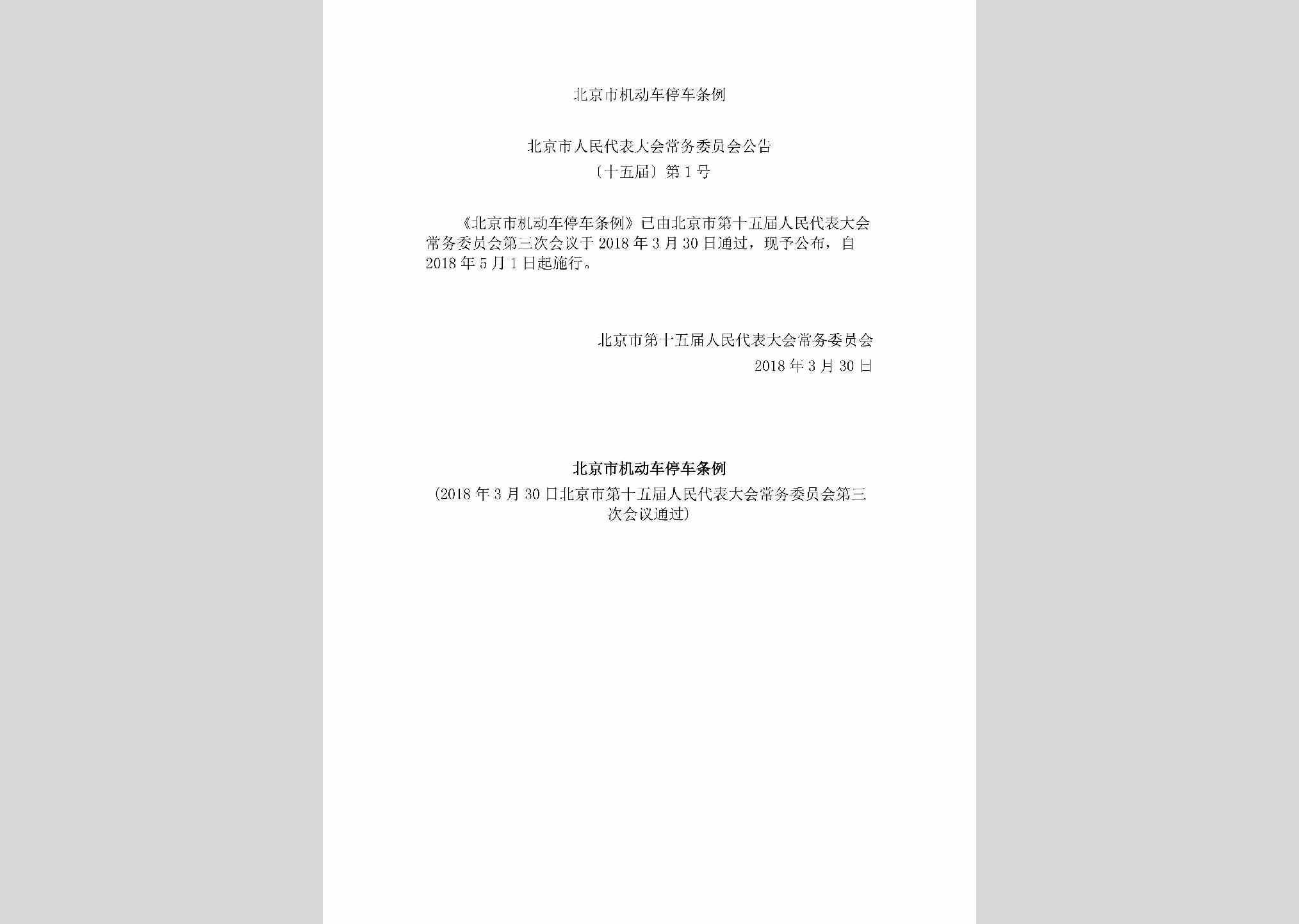 北京市机动车停车条例

北京市人民代表大会常务委员会公告
〔十五届〕第1号

《北京市机动车停车条例》已由北京市第十五届人民代表大会常务委员会第三次会议于2018年3月30日通过，现予公布，自2018年5月1日起施行。

北京市第十五届人民代表大会常务委员会
2018年3月30日

北京市机动车停车条例
(2018年3月30日北京市第十五届人民代表大会常务委员会第三次会议通过)